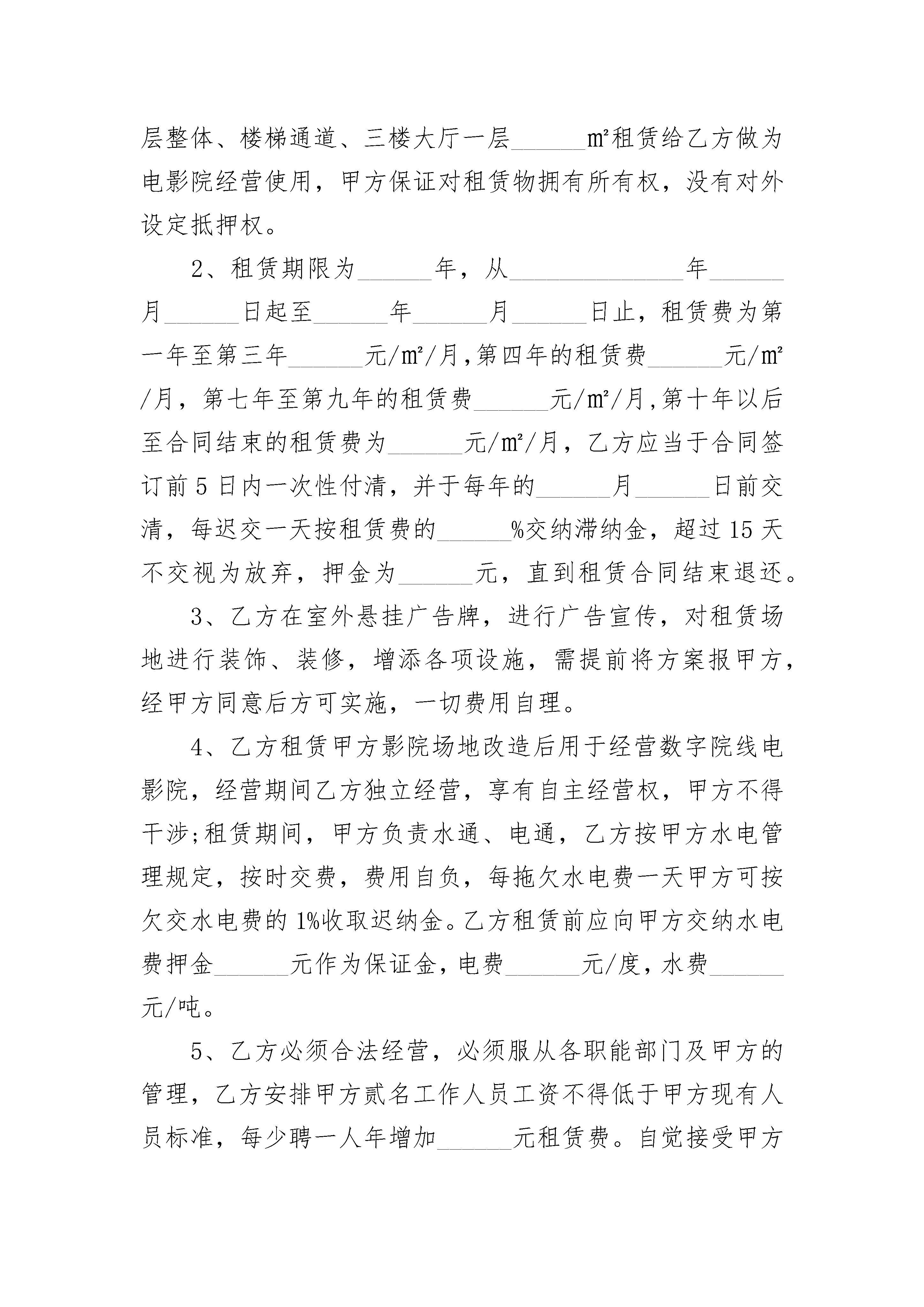 层整体、楼梯通道、三楼大厅一层______㎡租赁给乙方做为电影院经营使用，甲方保证对租赁物拥有所有权，没有对外设定抵押权。

2、租赁期限为______年，从______________年______月______日起至______年______月______日止，租赁费为第一年至第三年______元/㎡/月,第四年的租赁费______元/㎡/月，第七年至第九年的租赁费______元/㎡/月,第十年以后至合同结束的租赁费为______元/㎡/月，乙方应当于合同签订前5日内一次性付清，并于每年的______月______日前交清，每迟交一天按租赁费的______%交纳滞纳金，超过15天不交视为放弃，押金为______元，直到租赁合同结束退还。

3、乙方在室外悬挂广告牌，进行广告宣传，对租赁场地进行装饰、装修，增添各项设施，需提前将方案报甲方，经甲方同意后方可实施，一切费用自理。

4、乙方租赁甲方影院场地改造后用于经营数字院线电影院，经营期间乙方独立经营，享有自主经营权，甲方不得干涉;租赁期间，甲方负责水通、电通，乙方按甲方水电管理规定，按时交费，费用自负，每拖欠水电费一天甲方可按欠交水电费的1%收取迟纳金。乙方租赁前应向甲方交纳水电费押金______元作为保证金，电费______元/度，水费______元/吨。

5、乙方必须合法经营，必须服从各职能部门及甲方的管理，乙方安排甲方贰名工作人员工资不得低于甲方现有人员标准，每少聘一人年增加______元租赁费。自觉接受甲方